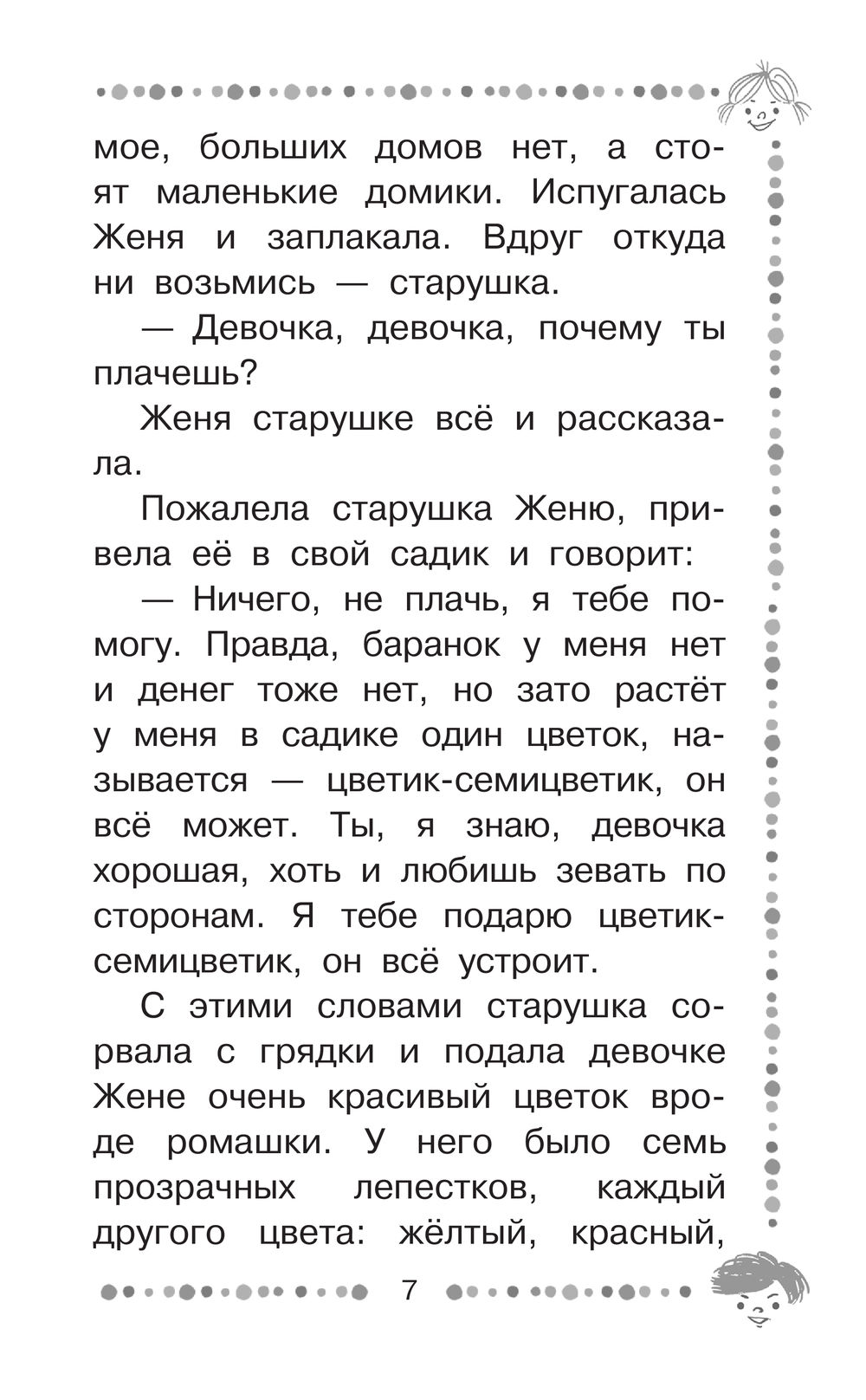 мое, больших домов нет, а стоят маленькие домики. Испугалась Женя и заплакала. Вдруг откуда ни возьмись — старушка.

— Девочка, девочка, почему ты плачешь?

Женя старушке всё и рассказала.

Пожалела старушка Женю, привела её в свой садик и говорит:

— Ничего, не плачь, я тебе помогу. Правда, баранок у меня нет и денег тоже нет, но зато растёт у меня в садике один цветок, называется — цветик-семицветик, он всё может. Ты, я знаю, девочка хорошая, хоть и любишь зевать по сторонам. Я тебе подарю цветик-семицветик, он всё устроит.

С этими словами старушка сорвала с грядки и подала девочке Жене очень красивый цветок вроде ромашки. У него было семь прозрачных лепестков, каждый другого цвета: жёлтый, красный,

7